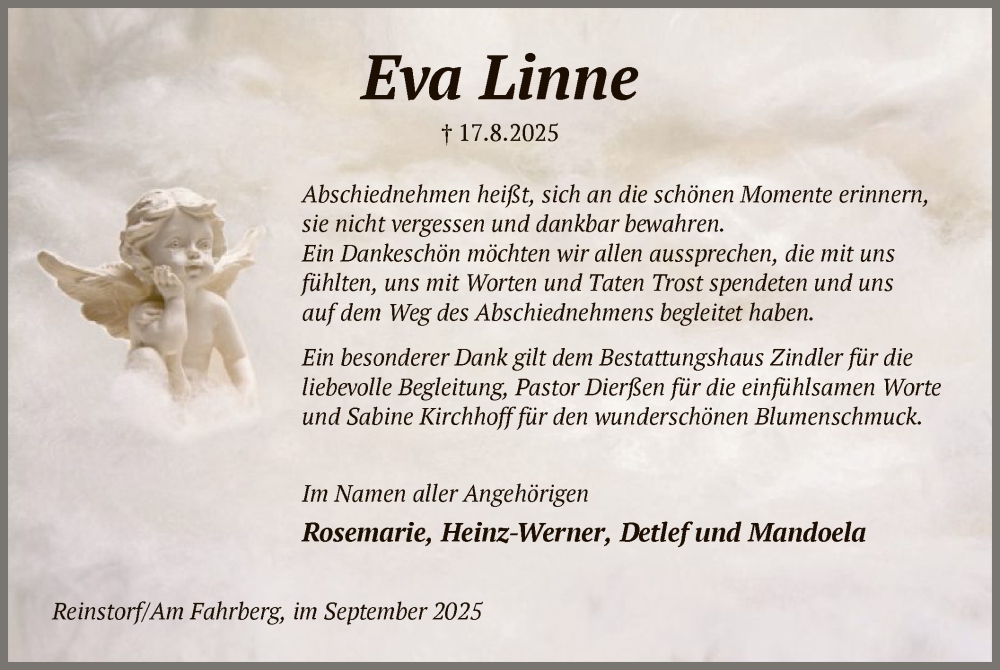 Eva Linne

† 17.8.2025

Abschiednehmen heißt, sich an die schönen Momente erinnern, sie nicht vergessen und dankbar bewahren.
Ein Dankeschön möchten wir allen aussprechen, die mit uns fühlten, uns mit Worten und Taten Trost spendeten und uns auf dem Weg des Abschiednehmens begleitet haben.

Ein besonderer Dank gilt dem Bestattungshaus Zindler für die liebevolle Begleitung, Pastor Dierßen für die einfühlsamen Worte und Sabine Kirchhoff für den wunderschönen Blumenschmuck.

Im Namen aller Angehörigen

Rosemarie, Heinz-Werner, Detlef und Mandoela

Reinstorf/Am Fahrberg, im September 2025